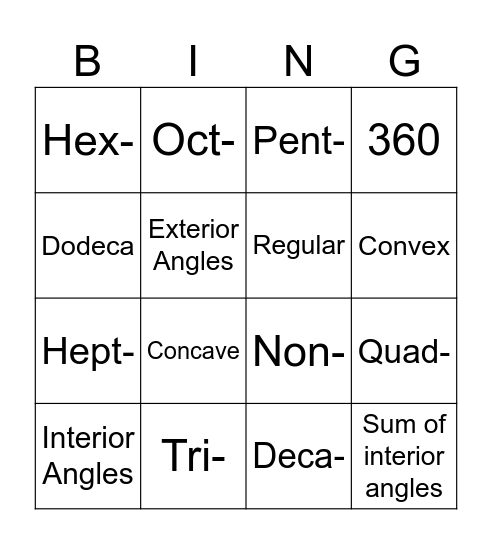 | B | I | N | G |
|---|---|---|---|
| Hex- | Oct- | Pent- | 360 |
| Dodeca | Exterior Angles | Regular | Convex |
| Hept- | Concave | Non- | Quad- |
| Interior Angles | Tri- | Deca- | Sum of interior angles |